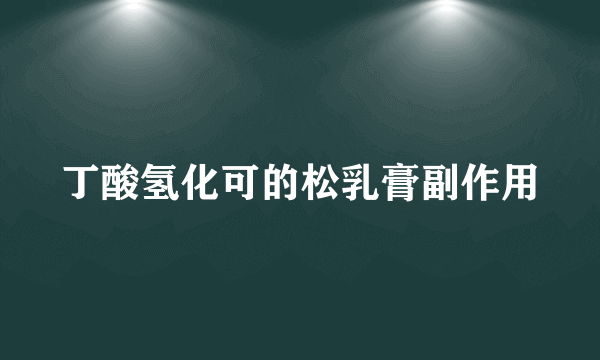 丁酸氢化可的松乳膏副作用